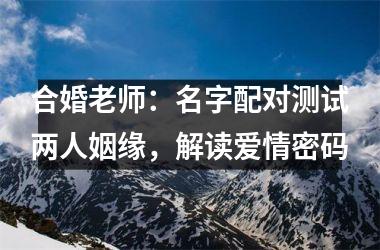 合婚老师：名字配对测试两人姻缘，解读爱情密码